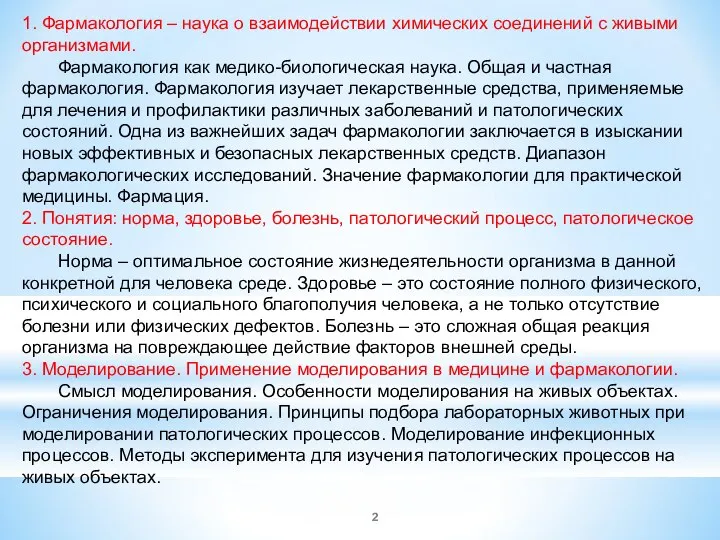 1. Фармакология – наука о взаимодействии химических соединений с живыми организмами.

Фармакология как медико-биологическая наука. Общая и частная фармакология. Фармакология изучает лекарственные средства, применяемые для лечения и профилактики различных заболеваний и патологических состояний. Одна из важнейших задач фармакологии заключается в изыскании новых эффективных и безопасных лекарственных средств. Диапазон фармакологических исследований. Значение фармакологии для практической медицины. Фармация.

2. Понятия: норма, здоровье, болезнь, патологический процесс, патологическое состояние.

Норма – оптимальное состояние жизнедеятельности организма в данной конкретной для человека среде. Здоровье – это состояние полного физического, психического и социального благополучия человека, а не только отсутствие болезни или физических дефектов. Болезнь – это сложная общая реакция организма на повреждающее действие факторов внешней среды.

3. Моделирование. Применение моделирования в медицине и фармакологии.

Смысл моделирования. Особенности моделирования на живых объектах. Ограничения моделирования. Принципы подбора лабораторных животных при моделировании патологических процессов. Моделирование инфекционных процессов. Методы эксперимента для изучения патологических процессов на живых объектах.

2